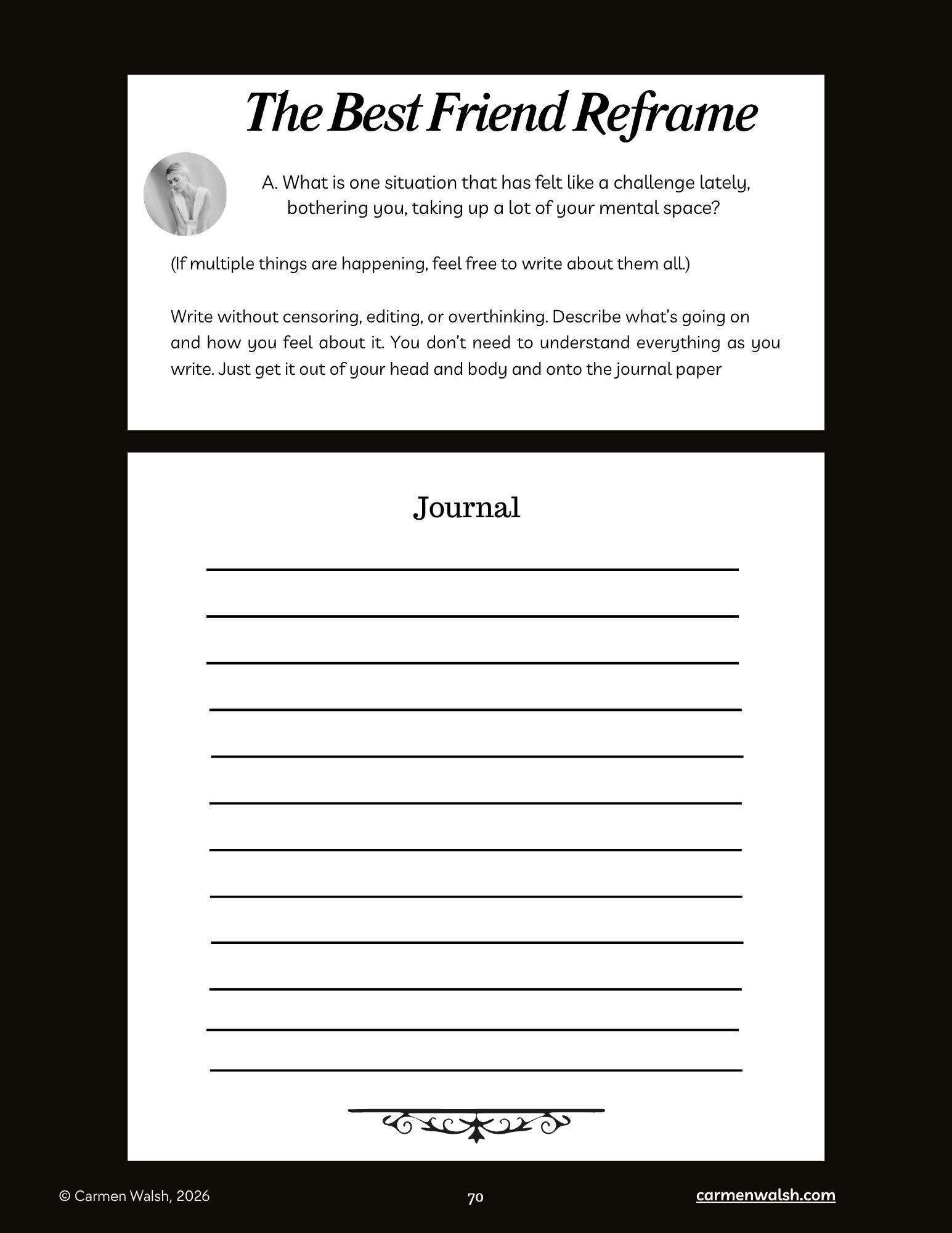 The Best Friend Reframe

A. What is one situation that has felt like a challenge lately, bothering you, taking up a lot of your mental space?

(If multiple things are happening, feel free to write about them all.)

Write without censoring, editing, or overthinking. Describe what's going on and how you feel about it. You don't need to understand everything as you write. Just get it out of your head and body and onto the journal paper

Journal

© Carmen Walsh, 2026

70

carmenwalsh.com